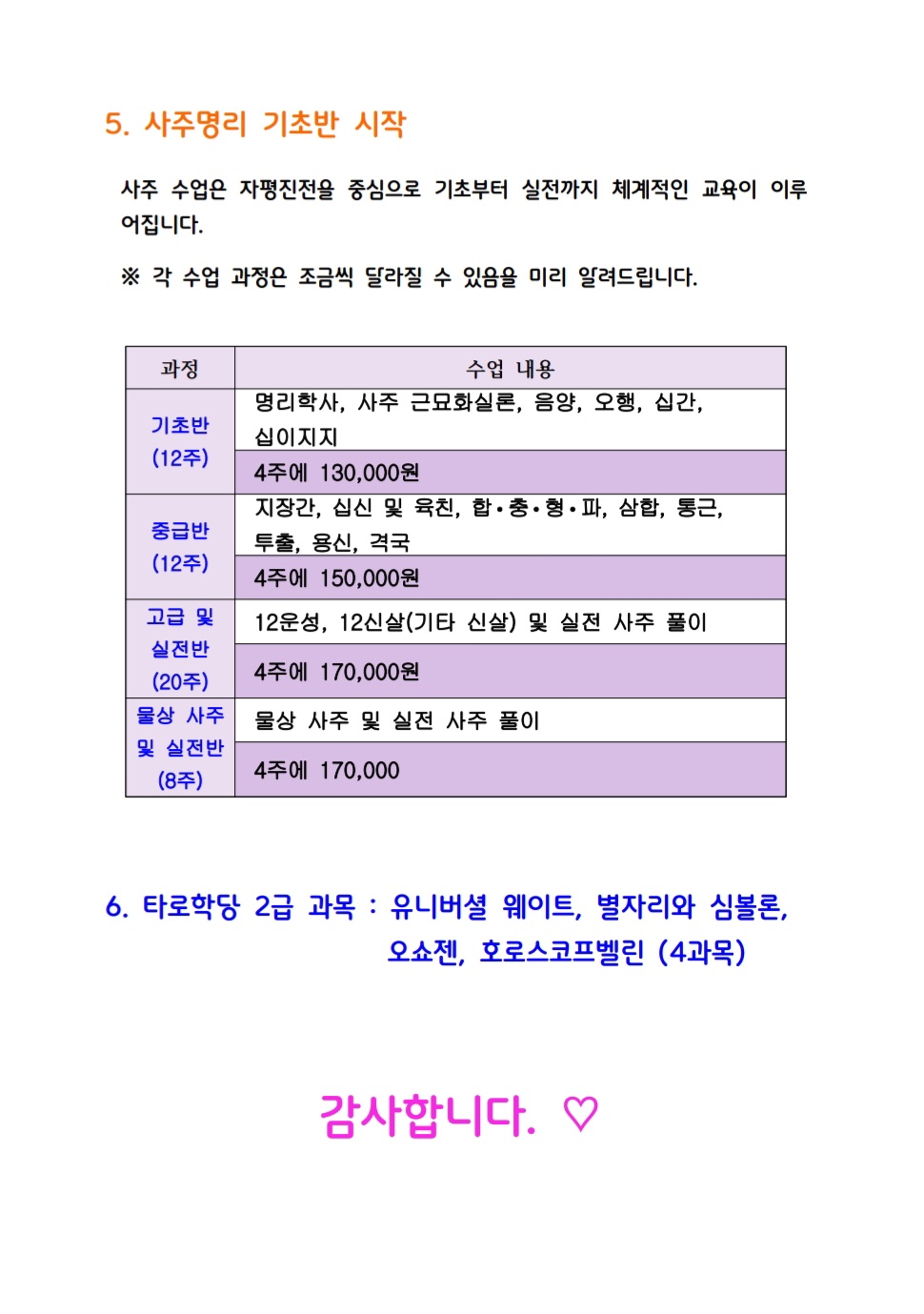 5. 사주명리 기초반 시작

사주 수업은 자평진전을 중심으로 기초부터 실전까지 체계적인 교육이 이루어집니다.

※ 각 수업 과정은 조금씩 달라질 수 있음을 미리 알려드립니다.

| 과정 | 수업 내용 |
|---|---|
| 기초반 (12주) | 명리학사, 사주 근묘화실론, 음양, 오행, 십간, 십이지지 |
| | 4주에 130,000원 |
| 중급반 (12주) | 지장간, 십신 및 육친, 합•충•형•파, 삼합, 통근, 투출, 용신, 격국 |
| | 4주에 150,000원 |
| 고급 및 실전반 (20주) | 12운성, 12신살(기타 신살) 및 실전 사주 풀이 |
| | 4주에 170,000원 |
| 물상 사주 및 실전반 (8주) | 물상 사주 및 실전 사주 풀이 |
| | 4주에 170,000 |

6. 타로학당 2급 과목 : 유니버셜 웨이트, 별자리와 심볼론, 오쇼젠, 호로스코프벨린 (4과목)

감사합니다. ♡